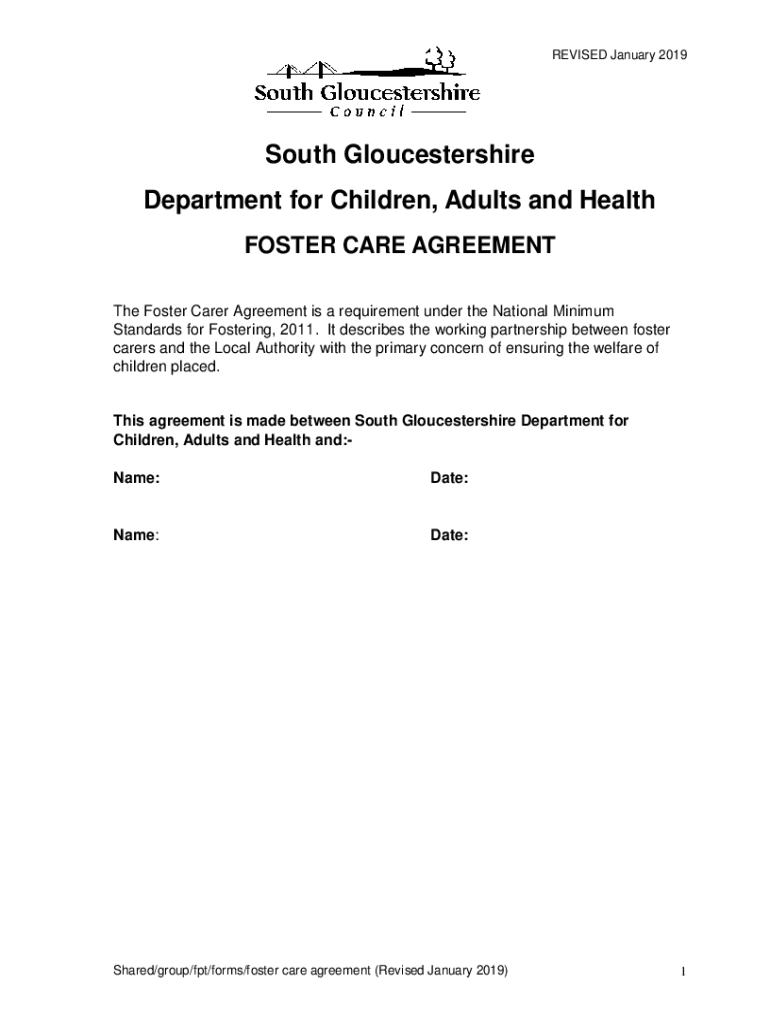 REVISED January 2019

South Gloucestershire
Council

South Gloucestershire

Department for Children, Adults and Health

FOSTER CARE AGREEMENT

The Foster Carer Agreement is a requirement under the National Minimum Standards for Fostering, 2011. It describes the working partnership between foster carers and the Local Authority with the primary concern of ensuring the welfare of children placed.

This agreement is made between South Gloucestershire Department for Children, Adults and Health and:-

Name:

Date:

Name:

Date:

Shared/group/fpt/forms/foster care agreement (Revised January 2019)

1